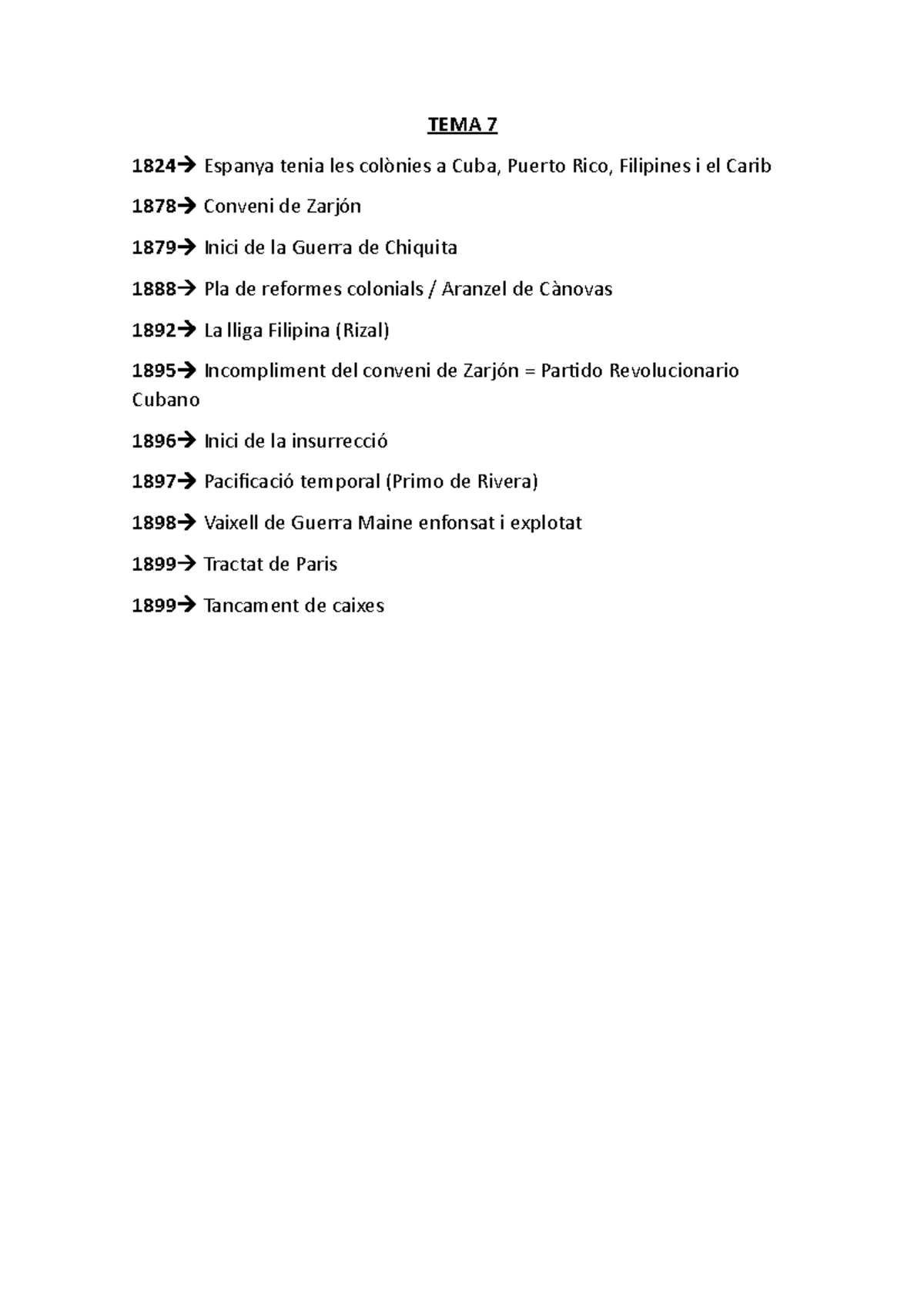 TEMA 7

1824→ Espanya tenia les colònies a Cuba, Puerto Rico, Filipines i el Carib

1878→ Conveni de Zarjón

1879→ Inici de la Guerra de Chiquita

1888→ Pla de reformes colonials / Aranzel de Cànovas

1892→ La lliga Filipina (Rizal)

1895→ Incompliment del conveni de Zarjón = Partido Revolucionario Cubano

1896→ Inici de la insurrecció

1897→ Pacificació temporal (Primo de Rivera)

1898→ Vaixell de Guerra Maine enfonsat i explotat

1899→ Tractat de Paris

1899→ Tancament de caixes